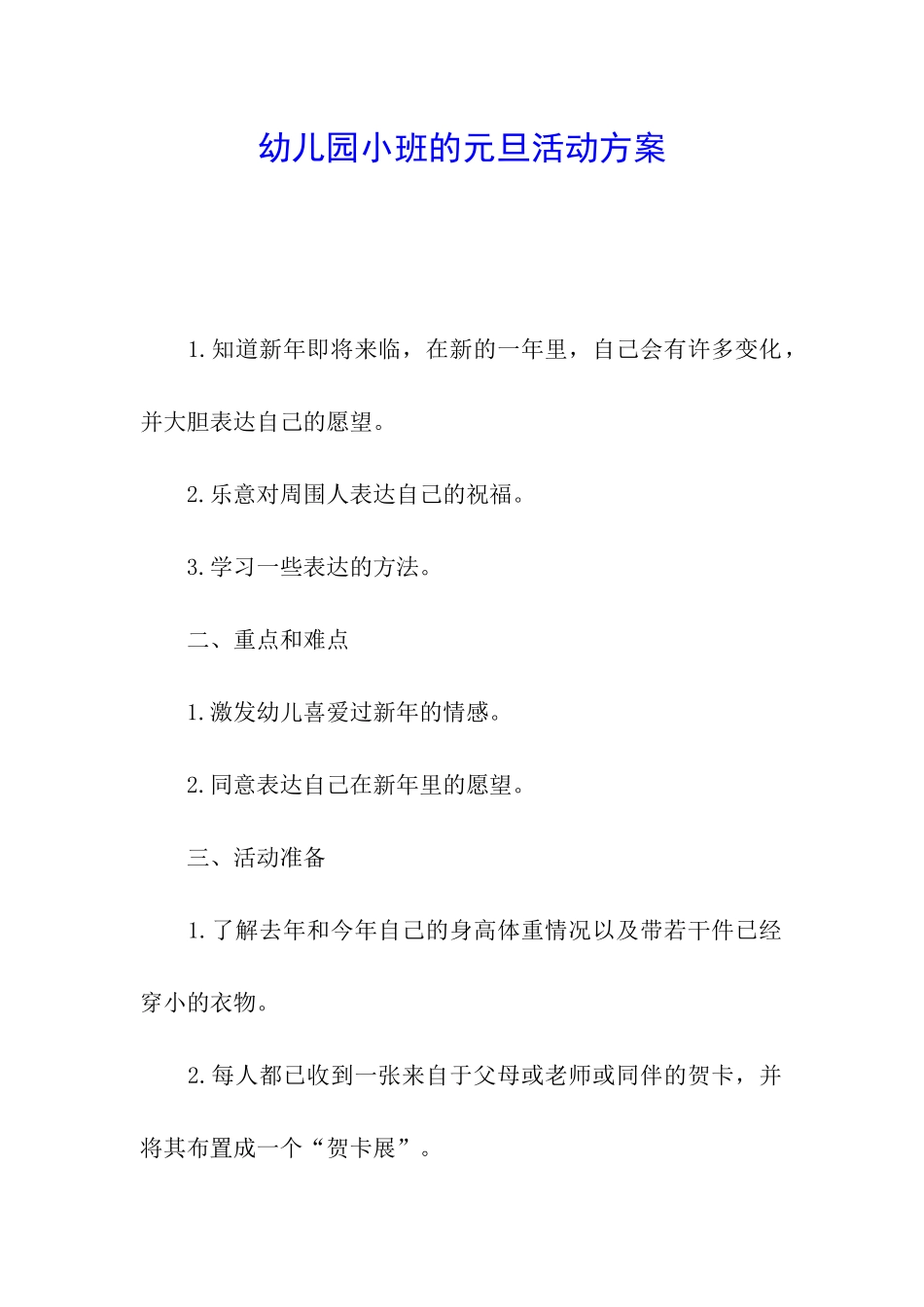 幼儿园小班的元旦活动方案

1.知道新年即将来临，在新的一年里，自己会有许多变化，并大胆表达自己的愿望。

2.乐意对周围人表达自己的祝福。

3.学习一些表达的方法。

二、重点和难点

1.激发幼儿喜爱过新年的情感。

2.同意表达自己在新年里的愿望。

三、活动准备

1.了解去年和今年自己的身高体重情况以及带若干件已经穿小的衣物。

2.每人都已收到一张来自于父母或老师或同伴的贺卡，并将其布置成一个“贺卡展”。